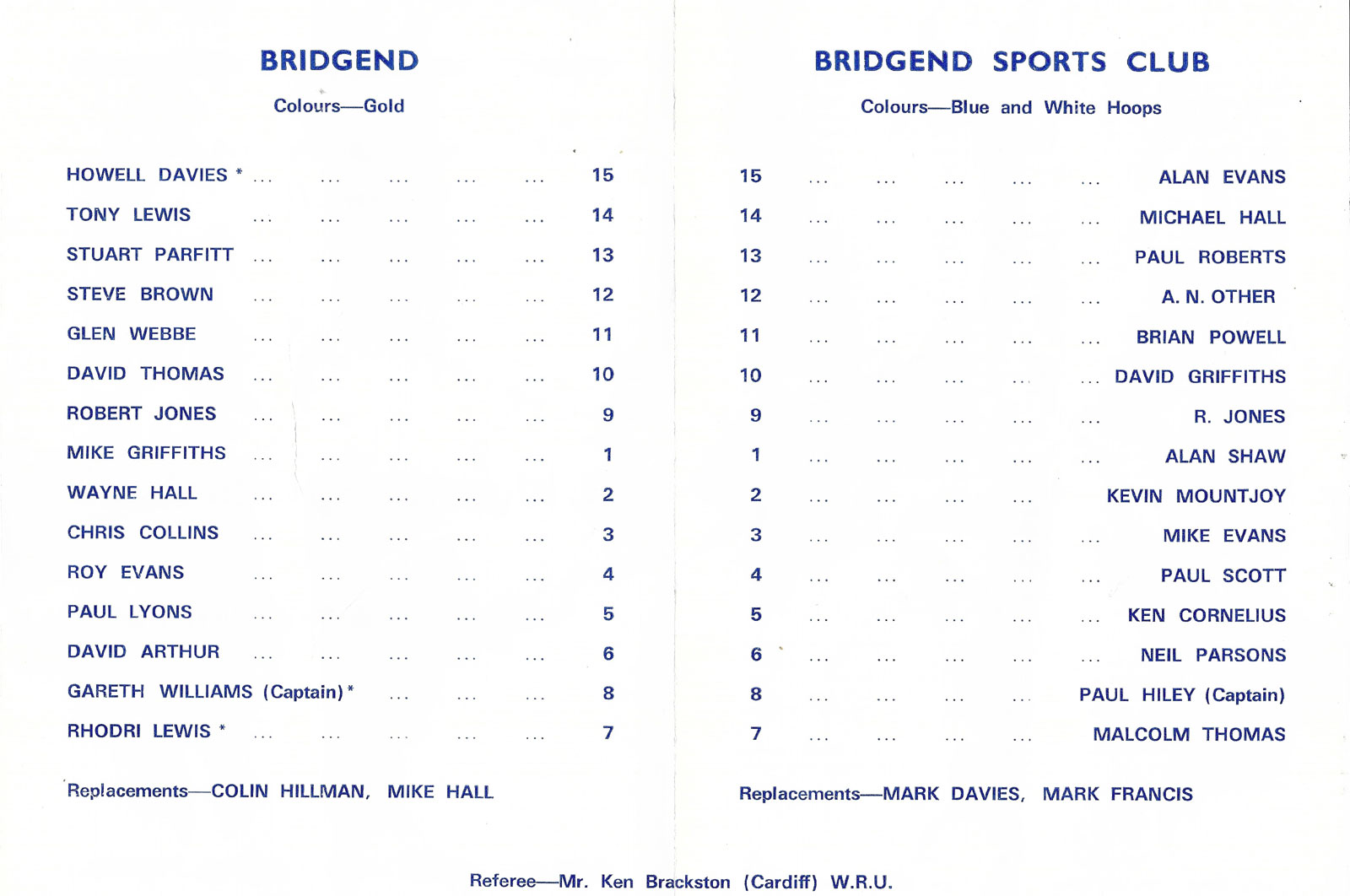 BRIDGEND

Colours—Gold

HOWELL DAVIES * ... ... ... ... ... 15
TONY LEWIS ... ... ... ... ... 14
STUART PARFITT ... ... ... ... ... 13
STEVE BROWN ... ... ... ... ... 12
GLEN WEBBE ... ... ... ... ... 11
DAVID THOMAS ... ... ... ... ... 10
ROBERT JONES ... ... ... ... ... 9
MIKE GRIFFITHS ... ... ... ... ... 1
WAYNE HALL ... ... ... ... ... 2
CHRIS COLLINS ... ... ... ... ... 3
ROY EVANS ... ... ... ... ... 4
PAUL LYONS ... ... ... ... ... 5
DAVID ARTHUR ... ... ... ... ... 6
GARETH WILLIAMS (Captain) * ... ... ... 8
RHODRI LEWIS * ... ... ... ... ... 7

Replacements—COLIN HILLMAN, MIKE HALL

BRIDGEND SPORTS CLUB

Colours—Blue and White Hoops

15 ... ... ... ... ... ALAN EVANS
14 ... ... ... ... ... MICHAEL HALL
13 ... ... ... ... ... PAUL ROBERTS
12 ... ... ... ... ... A. N. OTHER
11 ... ... ... ... ... BRIAN POWELL
10 ... ... ... ... ... DAVID GRIFFITHS
9 ... ... ... ... ... R. JONES
1 ... ... ... ... ... ALAN SHAW
2 ... ... ... ... KEVIN MOUNTJOY
3 ... ... ... ... ... MIKE EVANS
4 ... ... ... ... ... PAUL SCOTT
5 ... ... ... ... ... KEN CORNELIUS
6 ... ... ... ... ... NEIL PARSONS
8 ... ... ... ... PAUL HILEY (Captain)
7 ... ... ... ... MALCOLM THOMAS

Replacements—MARK DAVIES, MARK FRANCIS

Referee—Mr. Ken Brackston (Cardiff) W.R.U.